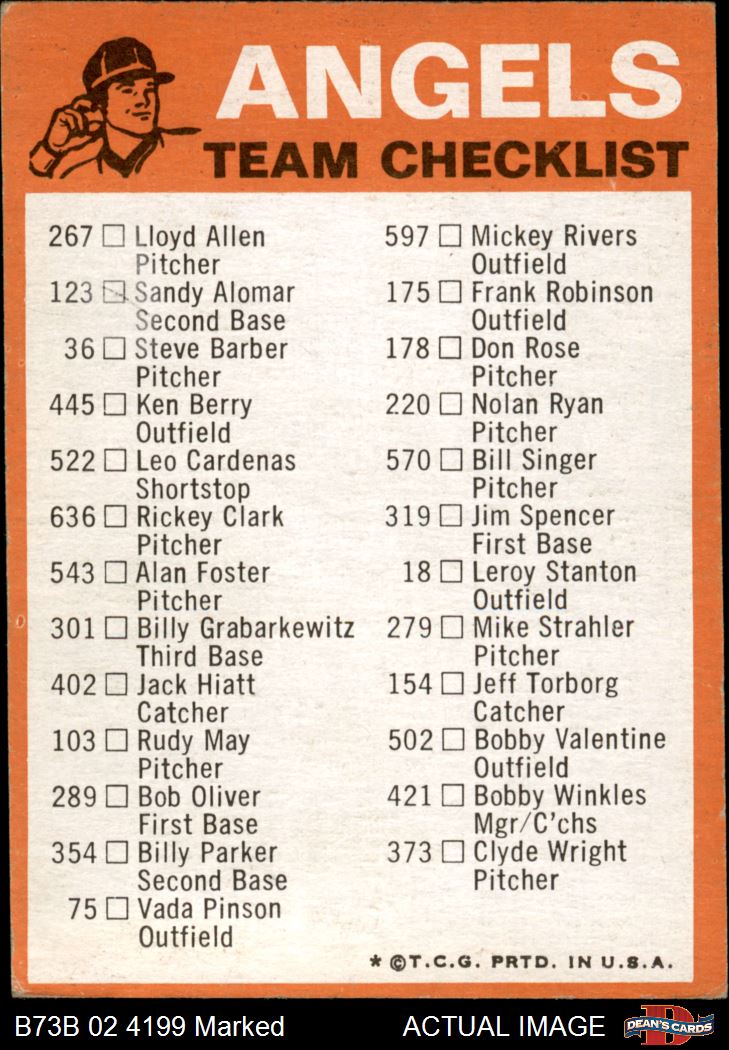 ANGELS
TEAM CHECKLIST

267 ☐ Lloyd Allen
Pitcher
123 ☑ Sandy Alomar
Second Base
36 ☐ Steve Barber
Pitcher
445 ☐ Ken Berry
Outfield
522 ☐ Leo Cardenas
Shortstop
636 ☐ Rickey Clark
Pitcher
543 ☐ Alan Foster
Pitcher
301 ☐ Billy Grabarkewitz
Third Base
402 ☐ Jack Hiatt
Catcher
103 ☐ Rudy May
Pitcher
289 ☐ Bob Oliver
First Base
354 ☐ Billy Parker
Second Base
75 ☐ Vada Pinson
Outfield

597 ☐ Mickey Rivers
Outfield
175 ☐ Frank Robinson
Outfield
178 ☐ Don Rose
Pitcher
220 ☐ Nolan Ryan
Pitcher
570 ☐ Bill Singer
Pitcher
319 ☐ Jim Spencer
First Base
18 ☐ Leroy Stanton
Outfield
279 ☐ Mike Strahler
Pitcher
154 ☐ Jeff Torborg
Catcher
502 ☐ Bobby Valentine
Outfield
421 ☐ Bobby Winkles
Mgr/C'chs
373 ☐ Clyde Wright
Pitcher

* ©T.C.G. PRTD. IN U.S.A.

B73B 02 4199 Marked
ACTUAL IMAGE
DEAN'S CARDS